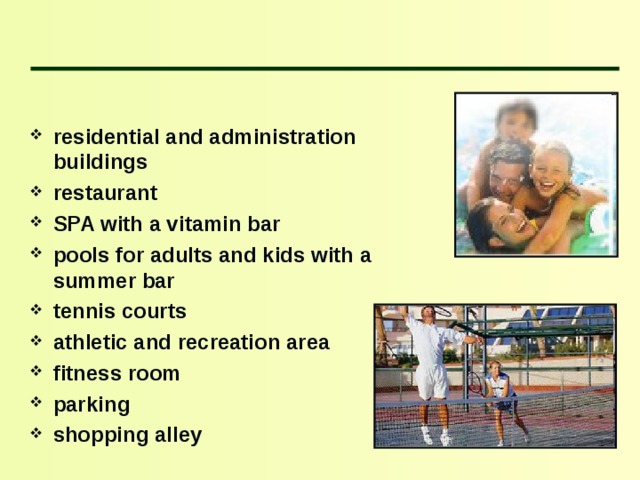 ❖ residential and administration buildings
❖ restaurant
❖ SPA with a vitamin bar
❖ pools for adults and kids with a summer bar
❖ tennis courts
❖ athletic and recreation area
❖ fitness room
❖ parking
❖ shopping alley